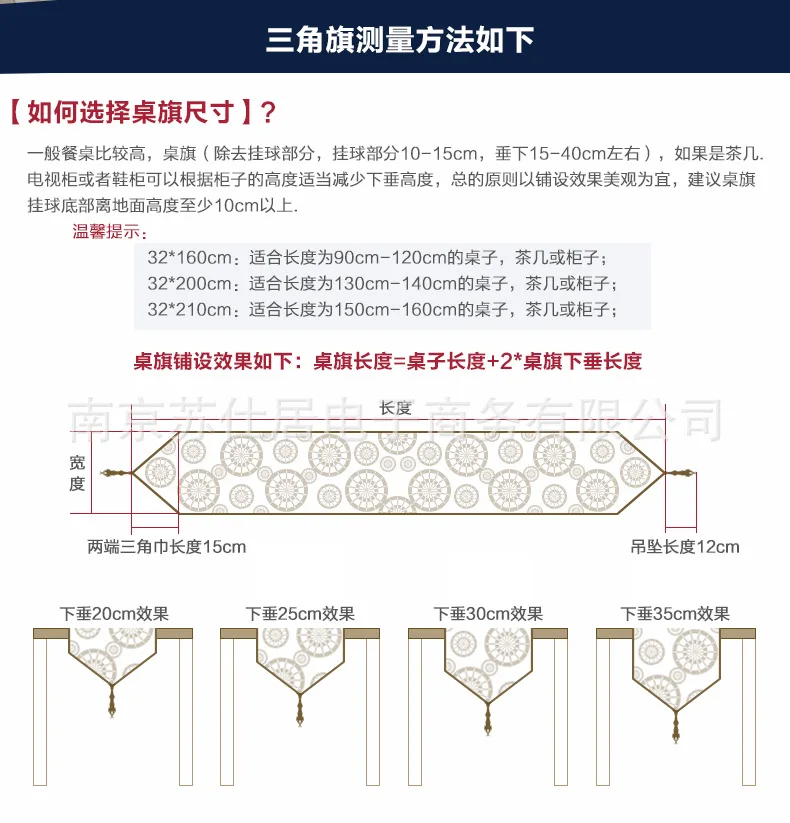 三角旗测量方法如下

【如何选择桌旗尺寸】？

一般餐桌比较高，桌旗（除去挂球部分，挂球部分10-15cm，垂下15-40cm左右），如果是茶几.电视柜或者鞋柜可以根据柜子的高度适当减少下垂高度，总的原则以铺设效果美观为宜，建议桌旗挂球底部离地面高度至少10cm以上.

温馨提示：

32*160cm：适合长度为90cm-120cm的桌子，茶几或柜子；
32*200cm：适合长度为130cm-140cm的桌子，茶几或柜子；
32*210cm：适合长度为150cm-160cm的桌子，茶几或柜子；

桌旗铺设效果如下：桌旗长度=桌子长度+2*桌旗下垂长度

南京苏仕居电子商务有限公司

长度

宽度

两端三角巾长度15cm

吊坠长度12cm

下垂20cm效果

下垂25cm效果

下垂30cm效果

下垂35cm效果